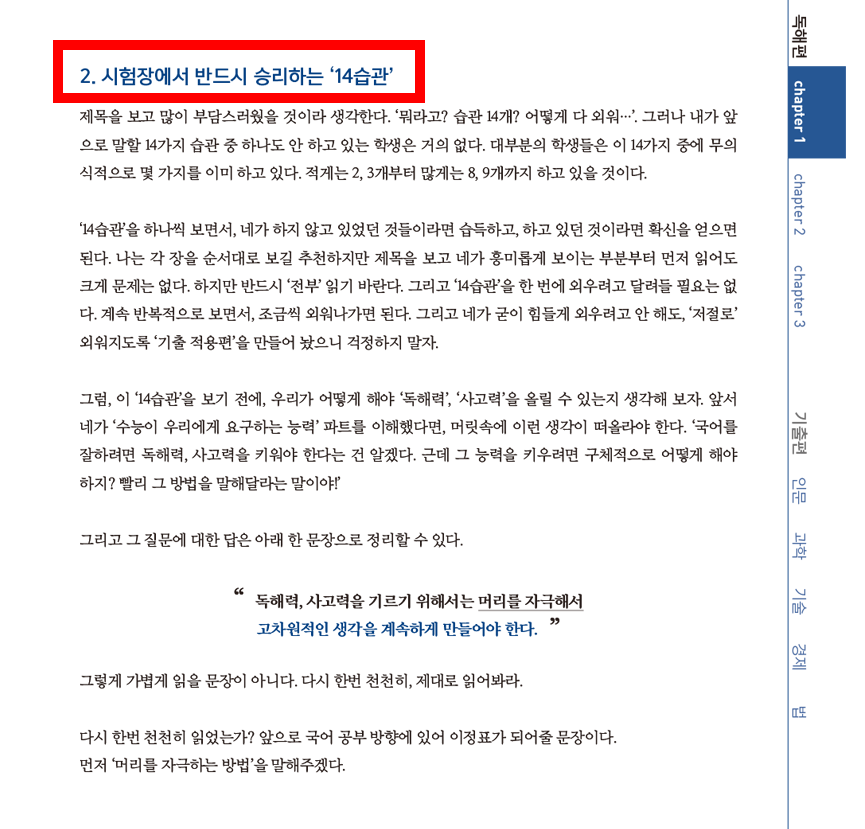 2. 시험장에서 반드시 승리하는 '14습관'

제목을 보고 많이 부담스러웠을 것이라 생각한다. '뭐라고? 습관 14개? 어떻게 다 외워…'. 그러나 내가 앞으로 말할 14가지 습관 중 하나도 안 하고 있는 학생은 거의 없다. 대부분의 학생들은 이 14가지 중에 무의식적으로 몇 가지를 이미 하고 있다. 적게는 2, 3개부터 많게는 8, 9개까지 하고 있을 것이다.

'14습관'을 하나씩 보면서, 네가 하지 않고 있었던 것들이라면 습득하고, 하고 있던 것이라면 확신을 얻으면 된다. 나는 각 장을 순서대로 보길 추천하지만 제목을 보고 네가 흥미롭게 보이는 부분부터 먼저 읽어도 크게 문제는 없다. 하지만 반드시 '전부' 읽기 바란다. 그리고 '14습관'을 한 번에 외우려고 달려들 필요는 없다. 계속 반복적으로 보면서, 조금씩 외워나가면 된다. 그리고 네가 굳이 힘들게 외우려고 안 해도, '저절로' 외워지도록 '기출 적용편'을 만들어 놨으니 걱정하지 말자.

그럼, 이 '14습관'을 보기 전에, 우리가 어떻게 해야 '독해력', '사고력'을 올릴 수 있는지 생각해 보자. 앞서 네가 '수능이 우리에게 요구하는 능력' 파트를 이해했다면, 머릿속에 이런 생각이 떠올라야 한다. '국어를 잘하려면 독해력, 사고력을 키워야 한다는 건 알겠다. 근데 그 능력을 키우려면 구체적으로 어떻게 해야 하지? 빨리 그 방법을 말해달라는 말이야!'

그리고 그 질문에 대한 답은 아래 한 문장으로 정리할 수 있다.

“ 독해력, 사고력을 기르기 위해서는 머리를 자극해서 고차원적인 생각을 계속하게 만들어야 한다. ”

그렇게 가볍게 읽을 문장이 아니다. 다시 한번 천천히, 제대로 읽어봐라.

다시 한번 천천히 읽었는가? 앞으로 국어 공부 방향에 있어 이정표가 되어줄 문장이다.
먼저 '머리를 자극하는 방법'을 말해주겠다.

독해편
chapter 1
chapter 2
chapter 3
기출편
인문
과학
기술
경제
법